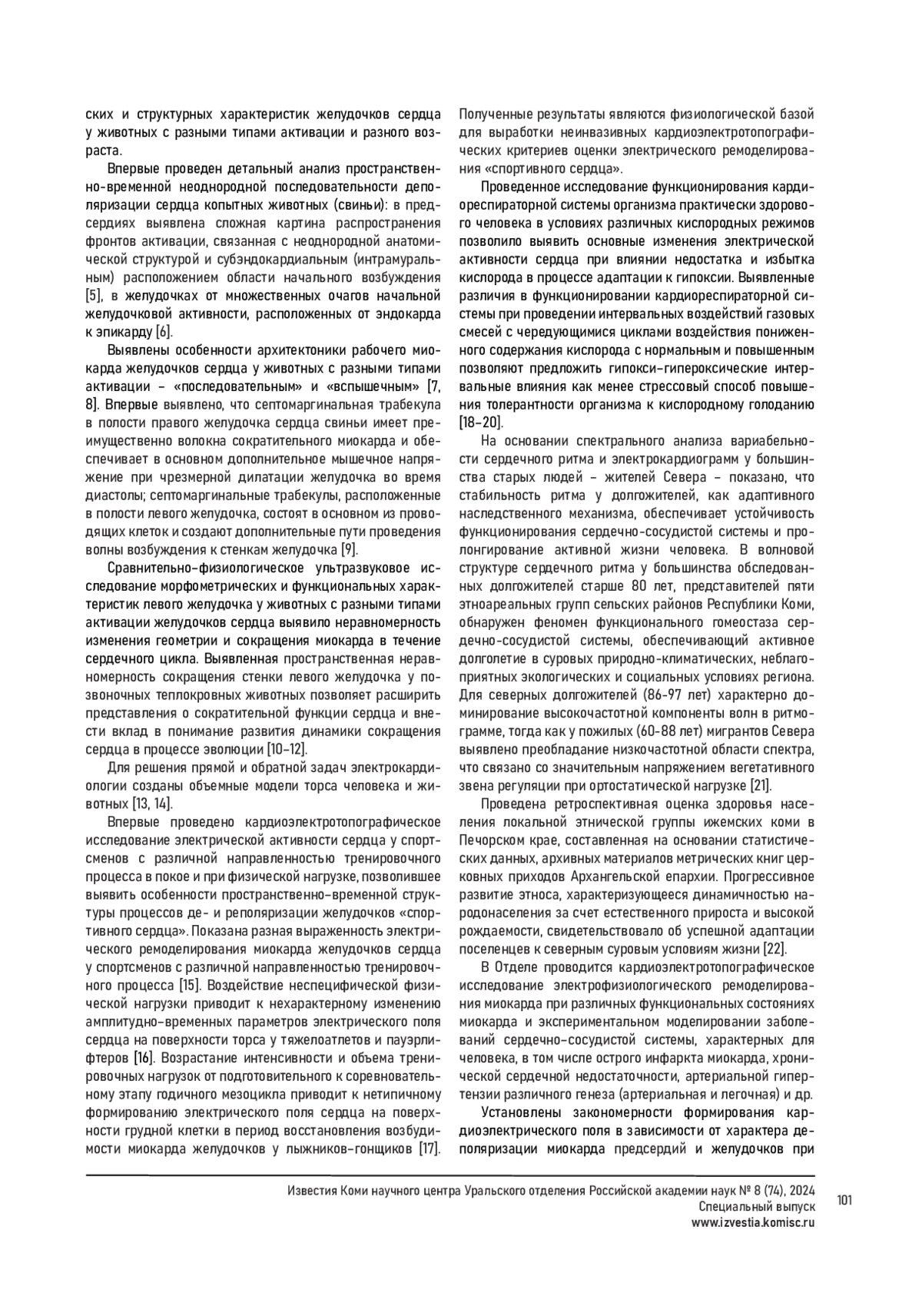 ских и структурных характеристик желудочков сердца у животных с разными типами активации и разного возраста.

Впервые проведен детальный анализ пространственно-временной неоднородной последовательности деполяризации сердца копытных животных (свиньи): в предсердиях выявлена сложная картина распространения фронтов активации, связанная с неоднородной анатомической структурой и субэндокардиальным (интрамуральным) расположением области начального возбуждения [5], в желудочках от множественных очагов начальной желудочковой активности, расположенных от эндокарда к эпикарду [6].

Выявлены особенности архитектоники рабочего миокарда желудочков сердца у животных с разными типами активации – «последовательным» и «вспышечным» [7, 8]. Впервые выявлено, что септомаргинальная трабекула в полости правого желудочка сердца свиньи имеет преимущественно волокна сократительного миокарда и обеспечивает в основном дополнительное мышечное напряжение при чрезмерной дилатации желудочка во время диастолы; септомаргинальные трабекулы, расположенные в полости левого желудочка, состоят в основном из проводящих клеток и создают дополнительные пути проведения волны возбуждения к стенкам желудочка [9].

Сравнительно-физиологическое ультразвуковое исследование морфометрических и функциональных характеристик левого желудочка у животных с разными типами активации желудочков сердца выявило неравномерность изменения геометрии и сокращения миокарда в течение сердечного цикла. Выявленная пространственная неравномерность сокращения стенки левого желудочка у позвоночных теплокровных животных позволяет расширить представления о сократительной функции сердца и внести вклад в понимание развития динамики сокращения сердца в процессе эволюции [10–12].

Для решения прямой и обратной задач электрокардиологии созданы объемные модели торса человека и животных [13, 14].

Впервые проведено кардиоэлектротопографическое исследование электрической активности сердца у спортсменов с различной направленностью тренировочного процесса в покое и при физической нагрузке, позволившее выявить особенности пространственно-временной структуры процессов де- и реполяризации желудочков «спортивного сердца». Показана разная выраженность электрического ремоделирования миокарда желудочков сердца у спортсменов с различной направленностью тренировочного процесса [15]. Воздействие неспецифической физической нагрузки приводит к нехарактерному изменению амплитудно-временных параметров электрического поля сердца на поверхности торса у тяжелоатлетов и пауэрлифтеров [16]. Возрастание интенсивности и объема тренировочных нагрузок от подготовительного к соревновательному этапу годичного мезоцикла приводит к нетипичному формированию электрического поля сердца на поверхности грудной клетки в период восстановления возбудимости миокарда желудочков у лыжников-гонщиков [17]. Полученные результаты являются физиологической базой для выработки неинвазивных кардиоэлектротопографических критериев оценки электрического ремоделирования «спортивного сердца».

Проведенное исследование функционирования кардиореспираторной системы организма практически здорового человека в условиях различных кислородных режимов позволило выявить основные изменения электрической активности сердца при влиянии недостатка и избытка кислорода в процессе адаптации к гипоксии. Выявленные различия в функционировании кардиореспираторной системы при проведении интервальных воздействий газовых смесей с чередующимися циклами воздействия пониженного содержания кислорода с нормальным и повышенным позволяют предложить гипокси-гипероксические интервальные влияния как менее стрессовый способ повышения толерантности организма к кислородному голоданию [18–20].

На основании спектрального анализа вариабельности сердечного ритма и электрокардиограмм у большинства старых людей – жителей Севера – показано, что стабильность ритма у долгожителей, как адаптивного наследственного механизма, обеспечивает устойчивость функционирования сердечно-сосудистой системы и пролонгирование активной жизни человека. В волновой структуре сердечного ритма у большинства обследованных долгожителей старше 80 лет, представителей пяти этноареальных групп сельских районов Республики Коми, обнаружен феномен функционального гомеостаза сердечно-сосудистой системы, обеспечивающий активное долголетие в суровых природно-климатических, неблагоприятных экологических и социальных условиях региона. Для северных долгожителей (86-97 лет) характерно доминирование высокочастотной компоненты волн в ритмограмме, тогда как у пожилых (60-88 лет) мигрантов Севера выявлено преобладание низкочастотной области спектра, что связано со значительным напряжением вегетативного звена регуляции при ортостатической нагрузке [21].

Проведена ретроспективная оценка здоровья населения локальной этнической группы ижемских коми в Печорском крае, составленная на основании статистических данных, архивных материалов метрических книг церковных приходов Архангельской епархии. Прогрессивное развитие этноса, характеризующееся динамичностью народонаселения за счет естественного прироста и высокой рождаемости, свидетельствовало об успешной адаптации поселенцев к северным суровым условиям жизни [22].

В Отделе проводится кардиоэлектротопографическое исследование электрофизиологического ремоделирования миокарда при различных функциональных состояниях миокарда и экспериментальном моделировании заболеваний сердечно-сосудистой системы, характерных для человека, в том числе острого инфаркта миокарда, хронической сердечной недостаточности, артериальной гипертензии различного генеза (артериальная и легочная) и др.

Установлены закономерности формирования кардиоэлектрического поля в зависимости от характера деполяризации миокарда предсердий и желудочков при

Известия Коми научного центра Уральского отделения Российской академии наук № 8 (74), 2024
Специальный выпуск
www.izvestia.komisc.ru

101